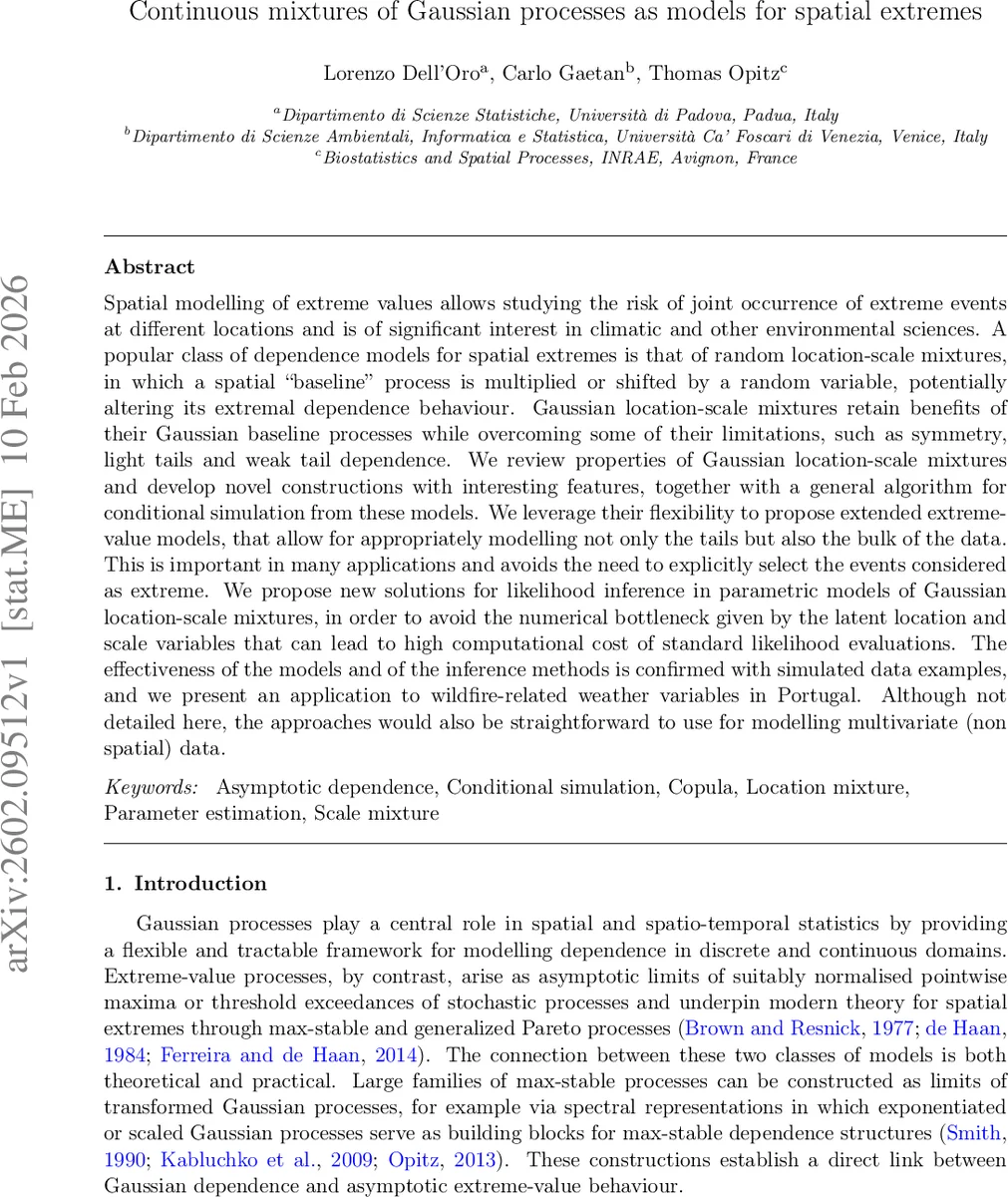 Continuous mixtures of Gaussian processes as models for spatial extremes

Lorenzo Dell'Oro$^a$, Carlo Gaetan$^b$, Thomas Opitz$^c$

$^a$Dipartimento di Scienze Statistiche, Università di Padova, Padua, Italy
$^b$Dipartimento di Scienze Ambientali, Informatica e Statistica, Università Ca' Foscari di Venezia, Venice, Italy
$^c$Biostatistics and Spatial Processes, INRAE, Avignon, France

arXiv:2602.09512v1 [stat.ME] 10 Feb 2026

Abstract

Spatial modelling of extreme values allows studying the risk of joint occurrence of extreme events at different locations and is of significant interest in climatic and other environmental sciences. A popular class of dependence models for spatial extremes is that of random location-scale mixtures, in which a spatial "baseline" process is multiplied or shifted by a random variable, potentially altering its extremal dependence behaviour. Gaussian location-scale mixtures retain benefits of their Gaussian baseline processes while overcoming some of their limitations, such as symmetry, light tails and weak tail dependence. We review properties of Gaussian location-scale mixtures and develop novel constructions with interesting features, together with a general algorithm for conditional simulation from these models. We leverage their flexibility to propose extended extreme-value models, that allow for appropriately modelling not only the tails but also the bulk of the data. This is important in many applications and avoids the need to explicitly select the events considered as extreme. We propose new solutions for likelihood inference in parametric models of Gaussian location-scale mixtures, in order to avoid the numerical bottleneck given by the latent location and scale variables that can lead to high computational cost of standard likelihood evaluations. The effectiveness of the models and of the inference methods is confirmed with simulated data examples, and we present an application to wildfire-related weather variables in Portugal. Although not detailed here, the approaches would also be straightforward to use for modelling multivariate (non spatial) data.

Keywords: Asymptotic dependence, Conditional simulation, Copula, Location mixture, Parameter estimation, Scale mixture

1. Introduction

Gaussian processes play a central role in spatial and spatio-temporal statistics by providing a flexible and tractable framework for modelling dependence in discrete and continuous domains. Extreme-value processes, by contrast, arise as asymptotic limits of suitably normalised pointwise maxima or threshold exceedances of stochastic processes and underpin modern theory for spatial extremes through max-stable and generalized Pareto processes (Brown and Resnick, 1977; de Haan, 1984; Ferreira and de Haan, 2014). The connection between these two classes of models is both theoretical and practical. Large families of max-stable processes can be constructed as limits of transformed Gaussian processes, for example via spectral representations in which exponentiated or scaled Gaussian processes serve as building blocks for max-stable dependence structures (Smith, 1990; Kabluchko et al., 2009; Opitz, 2013). These constructions establish a direct link between Gaussian dependence and asymptotic extreme-value behaviour.